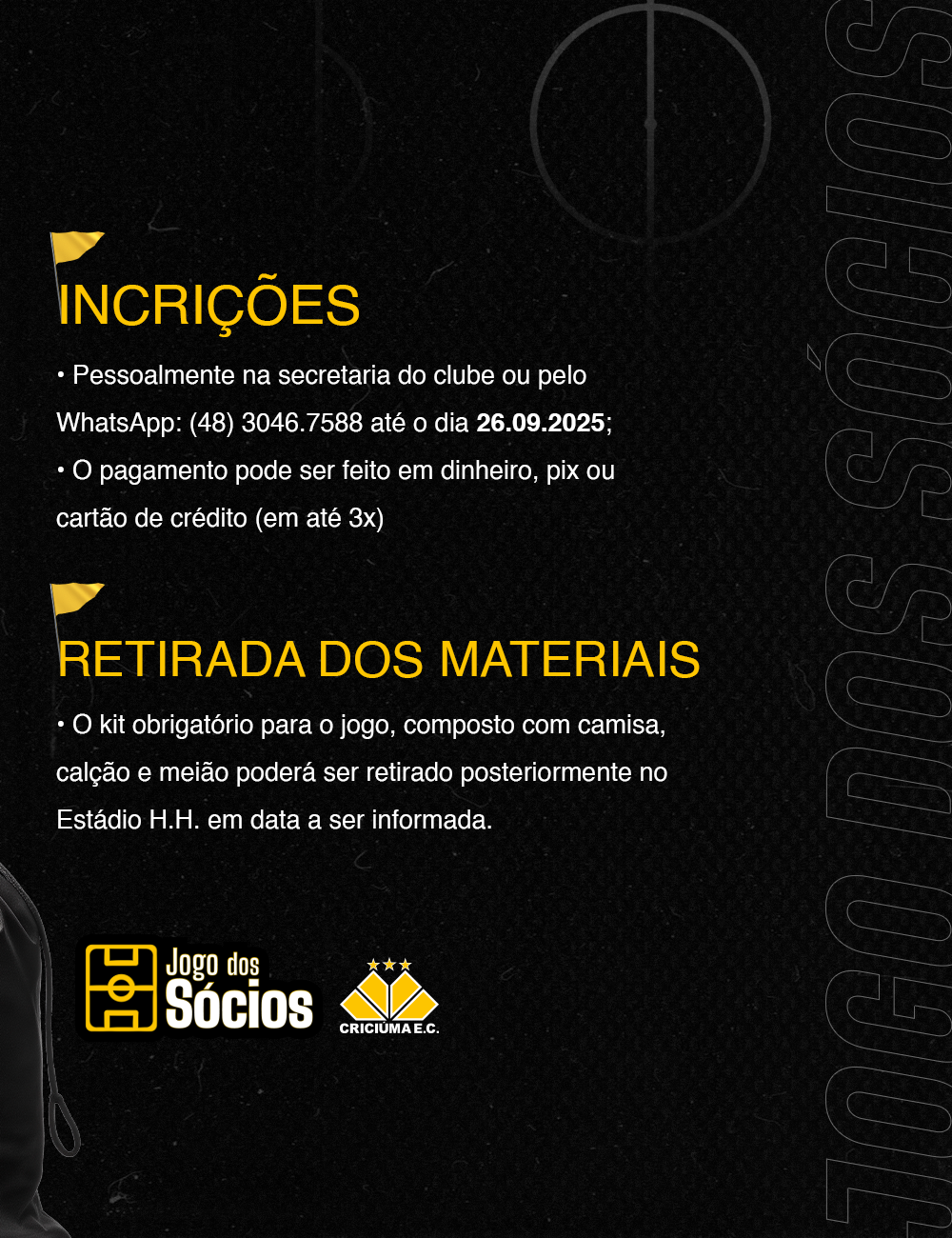 INCRIÇÕES

• Pessoalmente na secretaria do clube ou pelo WhatsApp: (48) 3046.7588 até o dia 26.09.2025;

• O pagamento pode ser feito em dinheiro, pix ou cartão de crédito (em até 3x)

RETIRADA DOS MATERIAIS

• O kit obrigatório para o jogo, composto com camisa, calção e meião poderá ser retirado posteriormente no Estádio H.H. em data a ser informada.

Jogo dos Sócios

CRICIÚMA E.C.

JOGO DOS SÓCIOS